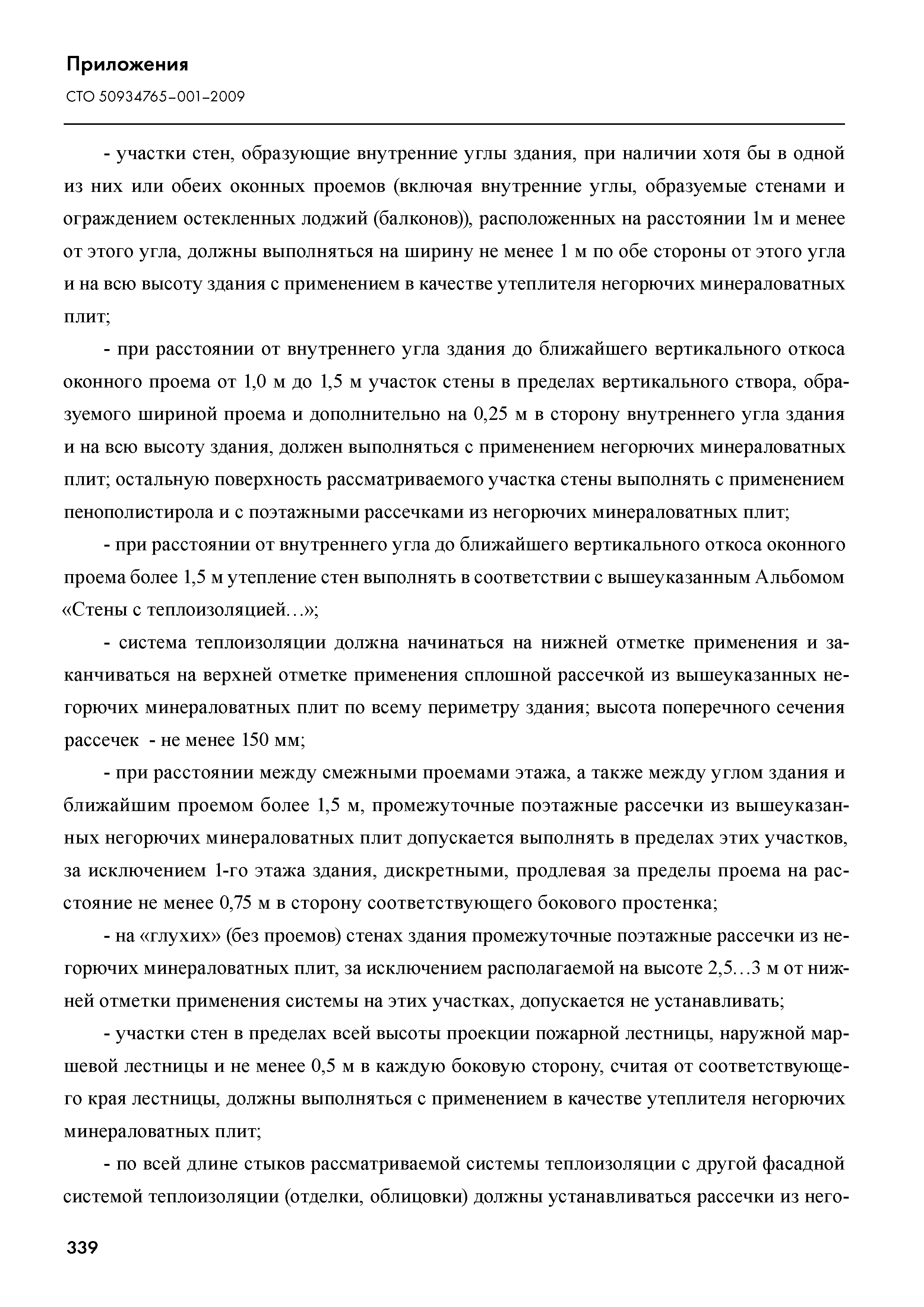 Приложения

СТО 50934765-001-2009

- участки стен, образующие внутренние углы здания, при наличии хотя бы в одной из них или обеих оконных проемов (включая внутренние углы, образуемые стенами и ограждением остекленных лоджий (балконов)), расположенных на расстоянии 1м и менее от этого угла, должны выполняться на ширину не менее 1 м по обе стороны от этого угла и на всю высоту здания с применением в качестве утеплителя негорючих минераловатных плит;

- при расстоянии от внутреннего угла здания до ближайшего вертикального откоса оконного проема от 1,0 м до 1,5 м участок стены в пределах вертикального створа, образуемого шириной проема и дополнительно на 0,25 м в сторону внутреннего угла здания и на всю высоту здания, должен выполняться с применением негорючих минераловатных плит; остальную поверхность рассматриваемого участка стены выполнять с применением пенополистирола и с поэтажными рассечками из негорючих минераловатных плит;

- при расстоянии от внутреннего угла до ближайшего вертикального откоса оконного проема более 1,5 м утепление стен выполнять в соответствии с вышеуказанным Альбомом «Стены с теплоизоляцией…»;

- система теплоизоляции должна начинаться на нижней отметке применения и заканчиваться на верхней отметке применения сплошной рассечкой из вышеуказанных негорючих минераловатных плит по всему периметру здания; высота поперечного сечения рассечек - не менее 150 мм;

- при расстоянии между смежными проемами этажа, а также между углом здания и ближайшим проемом более 1,5 м, промежуточные поэтажные рассечки из вышеуказанных негорючих минераловатных плит допускается выполнять в пределах этих участков, за исключением 1-го этажа здания, дискретными, продлевая за пределы проема на расстояние не менее 0,75 м в сторону соответствующего бокового простенка;

- на «глухих» (без проемов) стенах здания промежуточные поэтажные рассечки из негорючих минераловатных плит, за исключением располагаемой на высоте 2,5…3 м от нижней отметки применения системы на этих участках, допускается не устанавливать;

- участки стен в пределах всей высоты проекции пожарной лестницы, наружной маршевой лестницы и не менее 0,5 м в каждую боковую сторону, считая от соответствующего края лестницы, должны выполняться с применением в качестве утеплителя негорючих минераловатных плит;

- по всей длине стыков рассматриваемой системы теплоизоляции с другой фасадной системой теплоизоляции (отделки, облицовки) должны устанавливаться рассечки из него-

339